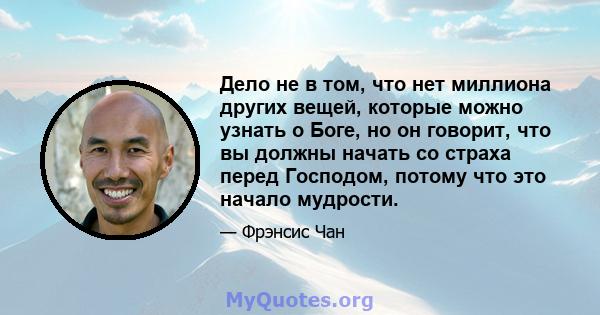 Дело не в том, что нет миллиона других вещей, которые можно узнать о Боге, но он говорит, что вы должны начать со страха перед Господом, потому что это начало мудрости.

— Фрэнсис Чан

MyQuotes.org